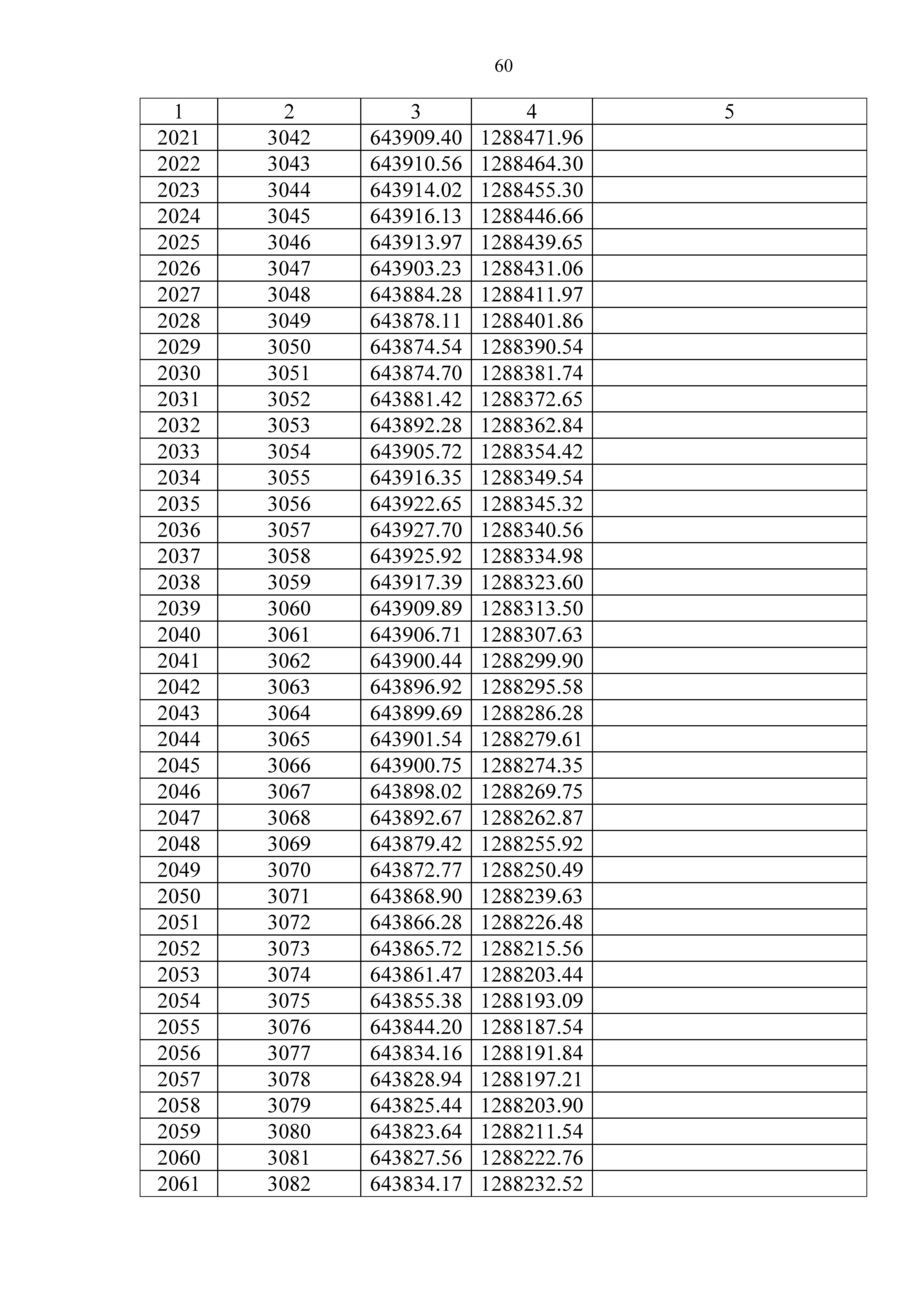 60

| 1 | 2 | 3 | 4 | 5 |
|---|---|---|---|---|
| 2021 | 3042 | 643909.40 | 1288471.96 | |
| 2022 | 3043 | 643910.56 | 1288464.30 | |
| 2023 | 3044 | 643914.02 | 1288455.30 | |
| 2024 | 3045 | 643916.13 | 1288446.66 | |
| 2025 | 3046 | 643913.97 | 1288439.65 | |
| 2026 | 3047 | 643903.23 | 1288431.06 | |
| 2027 | 3048 | 643884.28 | 1288411.97 | |
| 2028 | 3049 | 643878.11 | 1288401.86 | |
| 2029 | 3050 | 643874.54 | 1288390.54 | |
| 2030 | 3051 | 643874.70 | 1288381.74 | |
| 2031 | 3052 | 643881.42 | 1288372.65 | |
| 2032 | 3053 | 643892.28 | 1288362.84 | |
| 2033 | 3054 | 643905.72 | 1288354.42 | |
| 2034 | 3055 | 643916.35 | 1288349.54 | |
| 2035 | 3056 | 643922.65 | 1288345.32 | |
| 2036 | 3057 | 643927.70 | 1288340.56 | |
| 2037 | 3058 | 643925.92 | 1288334.98 | |
| 2038 | 3059 | 643917.39 | 1288323.60 | |
| 2039 | 3060 | 643909.89 | 1288313.50 | |
| 2040 | 3061 | 643906.71 | 1288307.63 | |
| 2041 | 3062 | 643900.44 | 1288299.90 | |
| 2042 | 3063 | 643896.92 | 1288295.58 | |
| 2043 | 3064 | 643899.69 | 1288286.28 | |
| 2044 | 3065 | 643901.54 | 1288279.61 | |
| 2045 | 3066 | 643900.75 | 1288274.35 | |
| 2046 | 3067 | 643898.02 | 1288269.75 | |
| 2047 | 3068 | 643892.67 | 1288262.87 | |
| 2048 | 3069 | 643879.42 | 1288255.92 | |
| 2049 | 3070 | 643872.77 | 1288250.49 | |
| 2050 | 3071 | 643868.90 | 1288239.63 | |
| 2051 | 3072 | 643866.28 | 1288226.48 | |
| 2052 | 3073 | 643865.72 | 1288215.56 | |
| 2053 | 3074 | 643861.47 | 1288203.44 | |
| 2054 | 3075 | 643855.38 | 1288193.09 | |
| 2055 | 3076 | 643844.20 | 1288187.54 | |
| 2056 | 3077 | 643834.16 | 1288191.84 | |
| 2057 | 3078 | 643828.94 | 1288197.21 | |
| 2058 | 3079 | 643825.44 | 1288203.90 | |
| 2059 | 3080 | 643823.64 | 1288211.54 | |
| 2060 | 3081 | 643827.56 | 1288222.76 | |
| 2061 | 3082 | 643834.17 | 1288232.52 | |